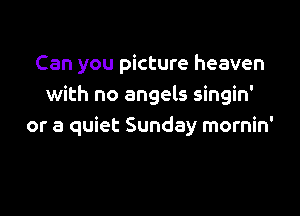 Can you picture heaven
with no angels singin'
or a quiet Sunday mornin'